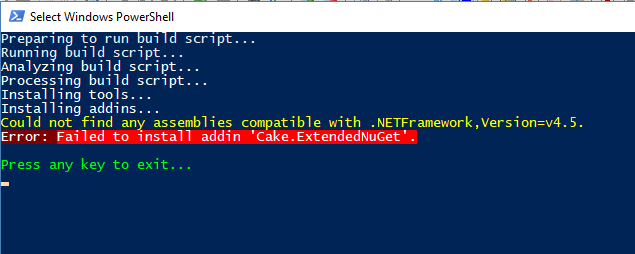 Select Windows PowerShell

Preparing to run build script...
Running build script...
Analyzing build script...
Processing build script...
Installing tools...
Installing addins...
Could not find any assemblies compatible with .NETFramework,Version=v4.5.
Error: Failed to install addin 'Cake.ExtendedNuGet'.

Press any key to exit...